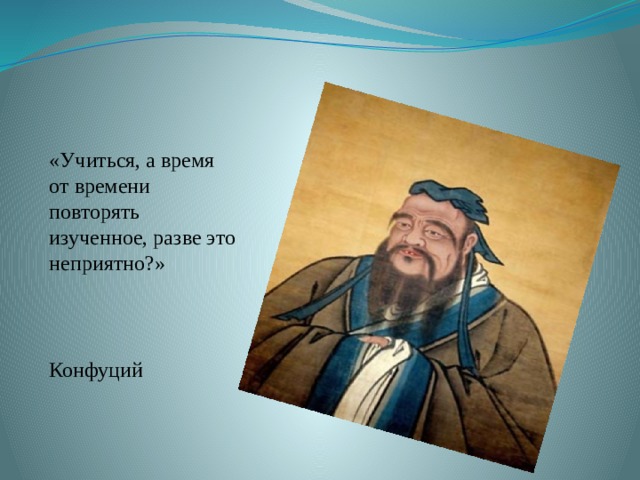 «Учиться, а время от времени повторять изученное, разве это неприятно?»

Конфуций